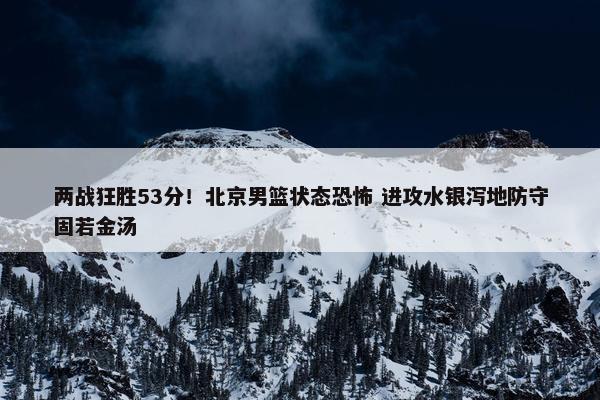 两战狂胜53分！北京男篮状态恐怖 进攻水银泻地防守固若金汤